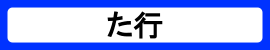 た行